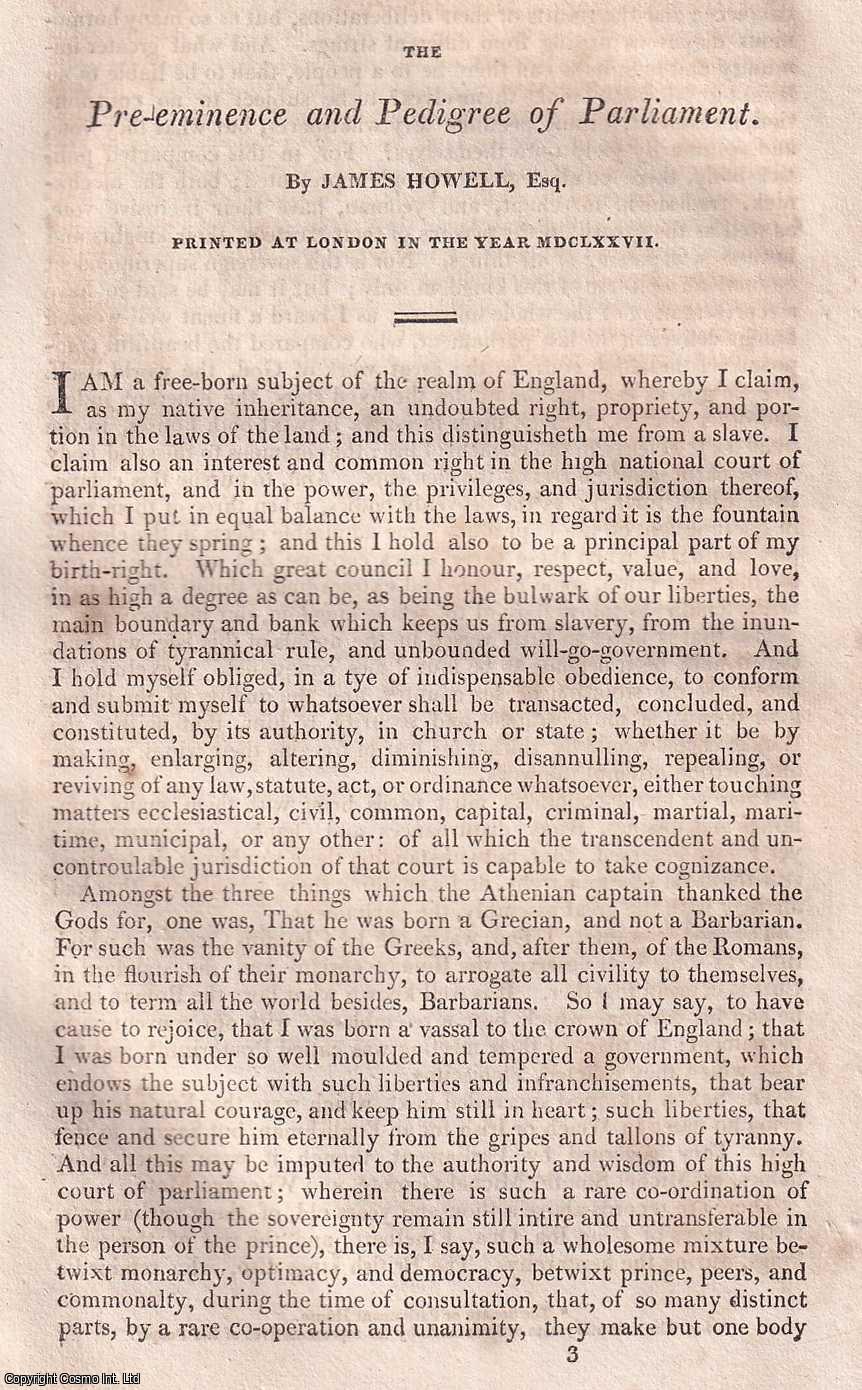 THE

Pre-eminence and Pedigree of Parliament.

By JAMES HOWELL, Esq.

PRINTED AT LONDON IN THE YEAR MDCLXXVII.

I AM a free-born subject of the realm of England, whereby I claim, as my native inheritance, an undoubted right, propriety, and portion in the laws of the land; and this distinguisheth me from a slave. I claim also an interest and common right in the high national court of parliament, and in the power, the privileges, and jurisdiction thereof, which I put in equal balance with the laws, in regard it is the fountain whence they spring; and this I hold also to be a principal part of my birth-right. Which great council I honour, respect, value, and love, in as high a degree as can be, as being the bulwark of our liberties, the main boundary and bank which keeps us from slavery, from the inundations of tyrannical rule, and unbounded will-go-government. And I hold myself obliged, in a tye of indispensable obedience, to conform and submit myself to whatsoever shall be transacted, concluded, and constituted, by its authority, in church or state; whether it be by making, enlarging, altering, diminishing, disannulling, repealing, or reviving of any law, statute, act, or ordinance whatsoever, either touching matters ecclesiastical, civil, common, capital, criminal, martial, maritime, municipal, or any other: of all which the transcendent and uncontroulable jurisdiction of that court is capable to take cognizance.

Amongst the three things which the Athenian captain thanked the Gods for, one was, That he was born a Grecian, and not a Barbarian. For such was the vanity of the Greeks, and, after them, of the Romans, in the flourish of their monarchy, to arrogate all civility to themselves, and to term all the world besides, Barbarians. So I may say, to have cause to rejoice, that I was born a vassal to the crown of England; that I was born under so well moulded and tempered a government, which endows the subject with such liberties and infranchisements, that bear up his natural courage, and keep him still in heart; such liberties, that fence and secure him eternally from the gripes and tallons of tyranny. And all this may be imputed to the authority and wisdom of this high court of parliament; wherein there is such a rare co-ordination of power (though the sovereignty remain still intire and untransferable in the person of the prince), there is, I say, such a wholesome mixture betwixt monarchy, optimacy, and democracy, betwixt prince, peers, and commonalty, during the time of consultation, that, of so many distinct parts, by a rare co-operation and unanimity, they make but one body

3

Copyright Cosmo Int. Ltd